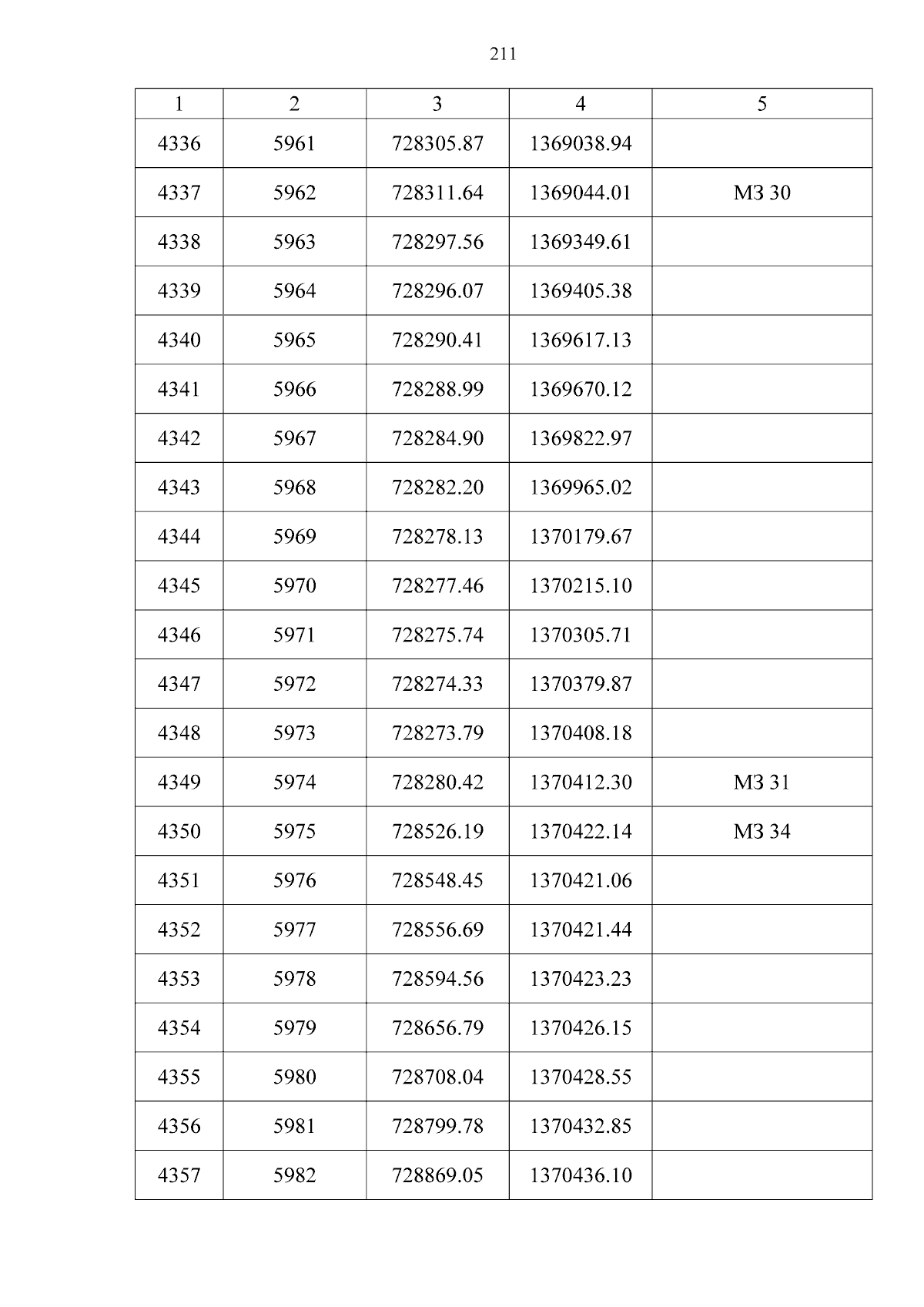 211

| 1 | 2 | 3 | 4 | 5 |
|---|---|---|---|---|
| 4336 | 5961 | 728305.87 | 1369038.94 | |
| 4337 | 5962 | 728311.64 | 1369044.01 | МЗ 30 |
| 4338 | 5963 | 728297.56 | 1369349.61 | |
| 4339 | 5964 | 728296.07 | 1369405.38 | |
| 4340 | 5965 | 728290.41 | 1369617.13 | |
| 4341 | 5966 | 728288.99 | 1369670.12 | |
| 4342 | 5967 | 728284.90 | 1369822.97 | |
| 4343 | 5968 | 728282.20 | 1369965.02 | |
| 4344 | 5969 | 728278.13 | 1370179.67 | |
| 4345 | 5970 | 728277.46 | 1370215.10 | |
| 4346 | 5971 | 728275.74 | 1370305.71 | |
| 4347 | 5972 | 728274.33 | 1370379.87 | |
| 4348 | 5973 | 728273.79 | 1370408.18 | |
| 4349 | 5974 | 728280.42 | 1370412.30 | МЗ 31 |
| 4350 | 5975 | 728526.19 | 1370422.14 | МЗ 34 |
| 4351 | 5976 | 728548.45 | 1370421.06 | |
| 4352 | 5977 | 728556.69 | 1370421.44 | |
| 4353 | 5978 | 728594.56 | 1370423.23 | |
| 4354 | 5979 | 728656.79 | 1370426.15 | |
| 4355 | 5980 | 728708.04 | 1370428.55 | |
| 4356 | 5981 | 728799.78 | 1370432.85 | |
| 4357 | 5982 | 728869.05 | 1370436.10 | |